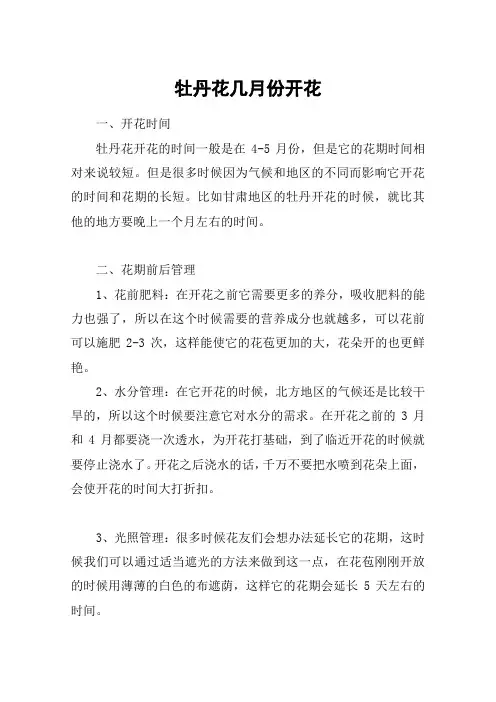 牡丹花几月份开花

一、开花时间

牡丹花开花的时间一般是在 4-5 月份，但是它的花期时间相对来说较短。但是很多时候因为气候和地区的不同而影响它开花的时间和花期的长短。比如甘肃地区的牡丹开花的时候，就比其他的地方要晚上一个月左右的时间。

二、花期前后管理

1、花前肥料：在开花之前它需要更多的养分，吸收肥料的能力也强了，所以在这个时候需要的营养成分也就越多，可以花前可以施肥 2-3 次，这样能使它的花苞更加的大，花朵开的也更鲜艳。

2、水分管理：在它开花的时候，北方地区的气候还是比较干旱的，所以这个时候要注意它对水分的需求。在开花之前的 3 月和 4 月都要浇一次透水，为开花打基础，到了临近开花的时候就要停止浇水了。开花之后浇水的话，千万不要把水喷到花朵上面，会使开花的时间大打折扣。

3、光照管理：很多时候花友们会想办法延长它的花期，这时候我们可以通过适当遮光的方法来做到这一点，在花苞刚刚开放的时候用薄薄的白色的布遮荫，这样它的花期会延长 5 天左右的时间。